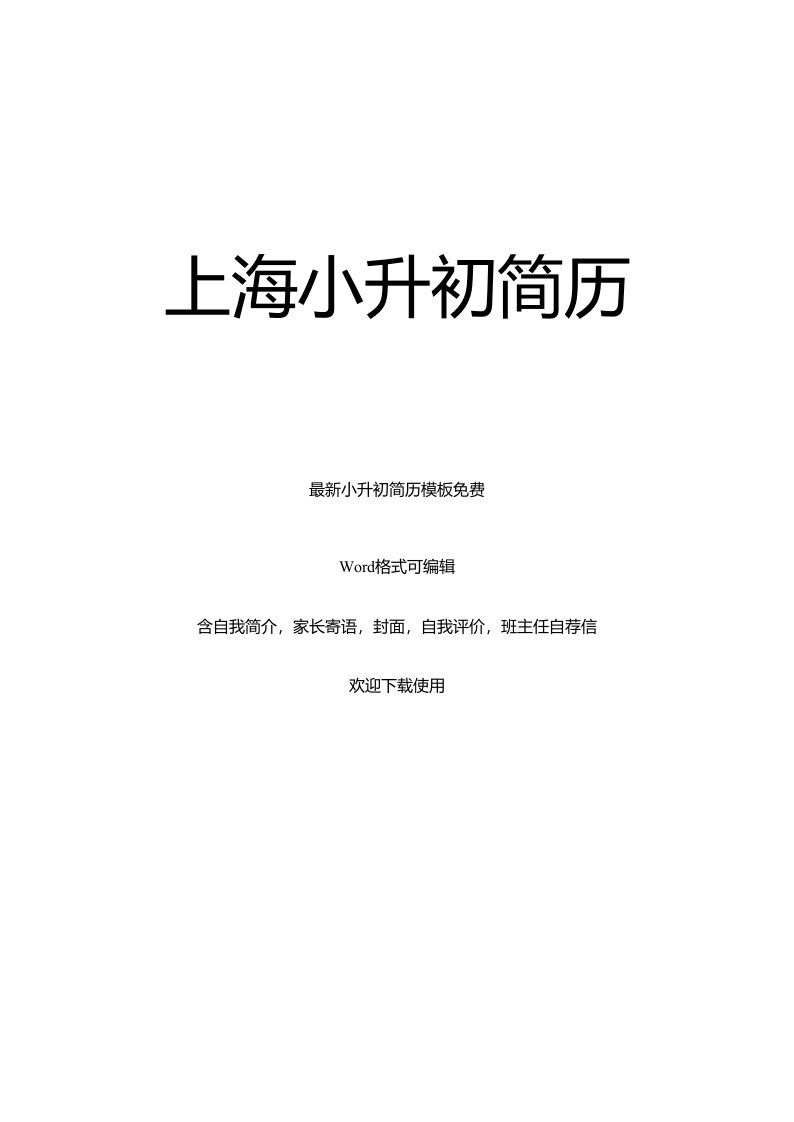 上海小升初简历

最新小升初简历模板免费

Word格式可编辑

含自我简介，家长寄语，封面，自我评价，班主任自荐信

欢迎下载使用